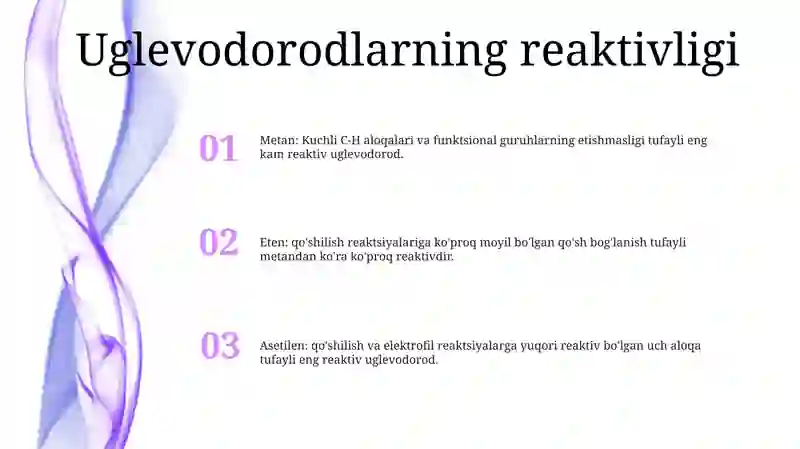 Uglevodorodlarning reaktivligi

01

Metan: Kuchli C-H aloqalari va funktsional guruhlarning etishmasligi tufayli eng kam reaktiv uglevodorod.

02

Eten: qo'shilish reaktsiyalariga ko'proq moyil bo'lgan qo'sh bog'lanish tufayli metandan ko'ra ko'proq reaktivdir.

03

Asetilen: qo'shilish va elektrofil reaktsiyalarga yuqori reaktiv bo'lgan uch aloqa tufayli eng reaktiv uglevodorod.